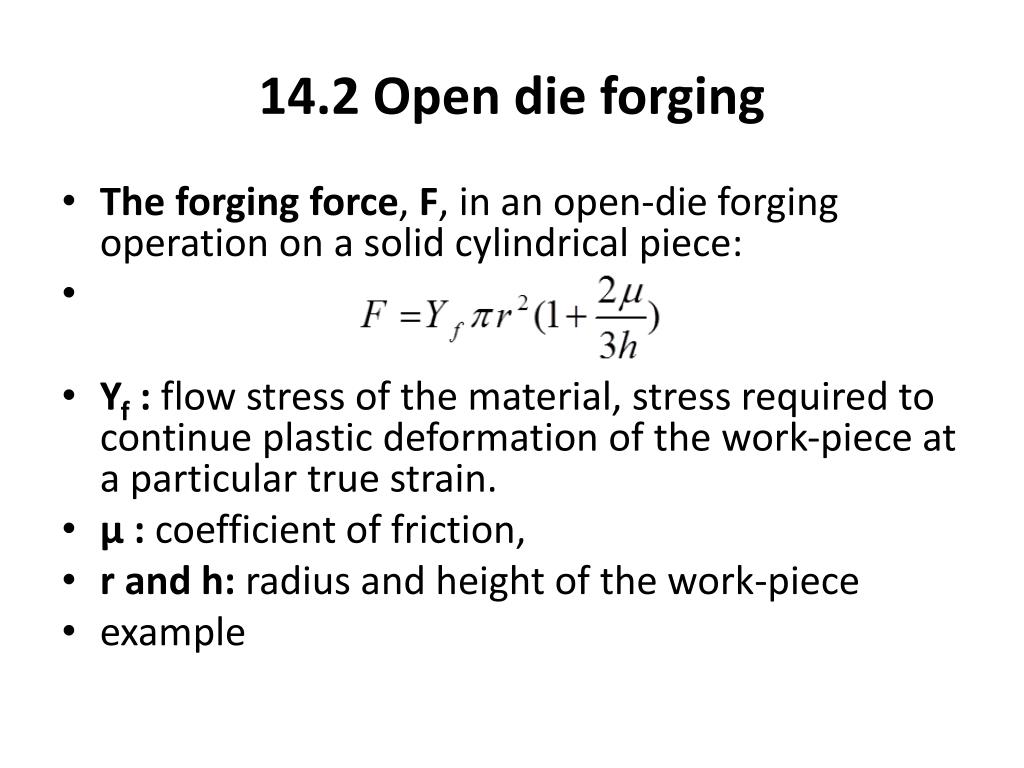 14.2 Open die forging

• The forging force, F, in an open-die forging operation on a solid cylindrical piece:

• $F = Y_f \pi r^2 (1 + \frac{2\mu}{3h})$

• $Y_f$ : flow stress of the material, stress required to continue plastic deformation of the work-piece at a particular true strain.

• μ : coefficient of friction,

• r and h: radius and height of the work-piece

• example